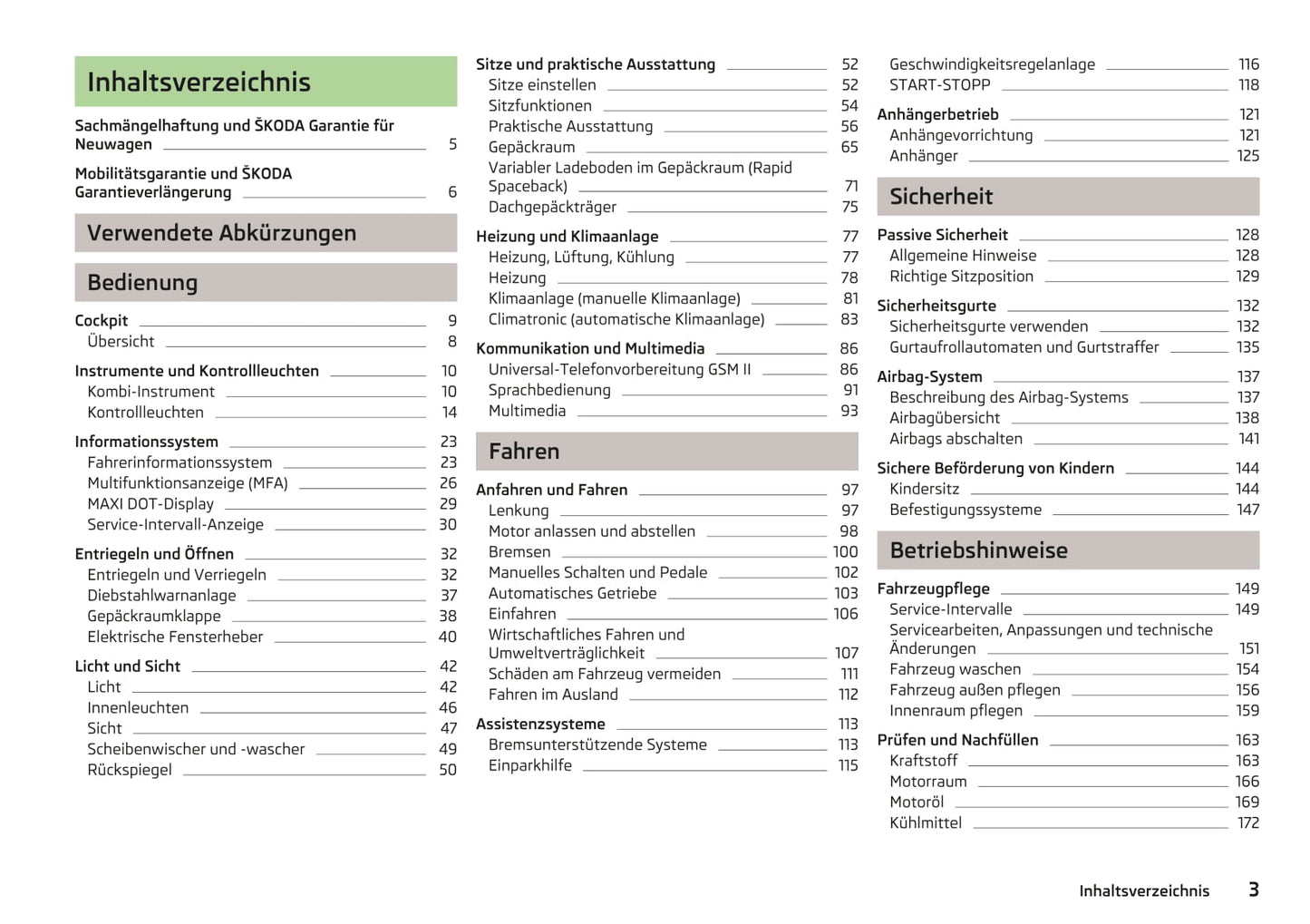 Inhaltsverzeichnis

Sachmängelhaftung und ŠKODA Garantie für Neuwagen 5

Mobilitätsgarantie und ŠKODA Garantieverlängerung 6

Verwendete Abkürzungen

Bedienung

Cockpit 9
Übersicht 8

Instrumente und Kontrollleuchten 10
Kombi-Instrument 10
Kontrollleuchten 14

Informationssystem 23
Fahrerinformationssystem 23
Multifunktionsanzeige (MFA) 26
MAXI DOT-Display 29
Service-Intervall-Anzeige 30

Entriegeln und Öffnen 32
Entriegeln und Verriegeln 32
Diebstahlwarnanlage 37
Gepäckraumklappe 38
Elektrische Fensterheber 40

Licht und Sicht 42
Licht 42
Innenleuchten 46
Sicht 47
Scheibenwischer und -wascher 49
Rückspiegel 50

Sitze und praktische Ausstattung 52
Sitze einstellen 52
Sitzfunktionen 54
Praktische Ausstattung 56
Gepäckraum 65
Variabler Ladeboden im Gepäckraum (Rapid Spaceback) 71
Dachgepäckträger 75

Heizung und Klimaanlage 77
Heizung, Lüftung, Kühlung 77
Heizung 78
Klimaanlage (manuelle Klimaanlage) 81
Climatronic (automatische Klimaanlage) 83

Kommunikation und Multimedia 86
Universal-Telefonvorbereitung GSM II 86
Sprachbedienung 91
Multimedia 93

Fahren

Anfahren und Fahren 97
Lenkung 97
Motor anlassen und abstellen 98
Bremsen 100
Manuelles Schalten und Pedale 102
Automatisches Getriebe 103
Einfahren 106
Wirtschaftliches Fahren und Umweltverträglichkeit 107
Schäden am Fahrzeug vermeiden 111
Fahren im Ausland 112

Assistenzsysteme 113
Bremsunterstützende Systeme 113
Einparkhilfe 115

Geschwindigkeitsregelanlage 116
START-STOPP 118

Anhängerbetrieb 121
Anhängevorrichtung 121
Anhänger 125

Sicherheit

Passive Sicherheit 128
Allgemeine Hinweise 128
Richtige Sitzposition 129

Sicherheitsgurte 132
Sicherheitsgurte verwenden 132
Gurtaufrollautomaten und Gurtstraffer 135

Airbag-System 137
Beschreibung des Airbag-Systems 137
Airbagübersicht 138
Airbags abschalten 141

Sichere Beförderung von Kindern 144
Kindersitz 144
Befestigungssysteme 147

Betriebshinweise

Fahrzeugpflege 149
Service-Intervalle 149
Servicearbeiten, Anpassungen und technische Änderungen 151
Fahrzeug waschen 154
Fahrzeug außen pflegen 156
Innenraum pflegen 159

Prüfen und Nachfüllen 163
Kraftstoff 163
Motorraum 166
Motoröl 169
Kühlmittel 172

Inhaltsverzeichnis 3